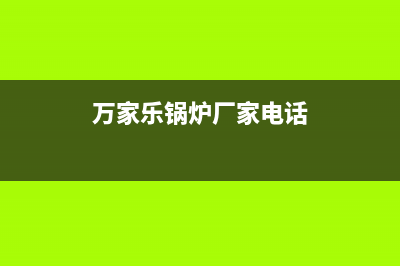 万家乐锅炉厂家电话